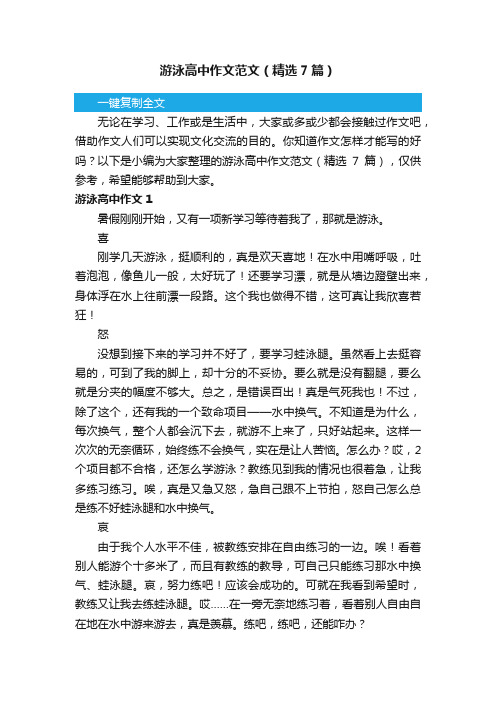 游泳高中作文范文（精选7篇）

一键复制全文

无论在学习、工作或是生活中，大家或多或少都会接触过作文吧，借助作文人们可以实现文化交流的目的。你知道作文怎样才能写的好吗？以下是小编为大家整理的游泳高中作文范文（精选 7 篇），仅供参考，希望能够帮助到大家。

游泳高中作文 1

暑假刚刚开始，又有一项新学习等待着我了，那就是游泳。

喜

刚学几天游泳，挺顺利的，真是欢天喜地！在水中用嘴呼吸，吐着泡泡，像鱼儿一般，太好玩了！还要学习漂，就是从墙边蹬壁出来，身体浮在水上往前漂一段路。这个我也做得不错，这可真让我欣喜若狂！

怒

没想到接下来的学习并不好了，要学习蛙泳腿。虽然看上去挺容易的，可到了我的脚上，却十分的不妥协。要么就是没有翻腿，要么就是分夹的幅度不够大。总之，是错误百出！真是气死我也！不过，除了这个，还有我的一个致命项目——水中换气。不知道是为什么，每次换气，整个人都会沉下去，就游不上来了，只好站起来。这样一次次的无奈循环，始终练不会换气，实在是让人苦恼。怎么办？哎，2个项目都不合格，还怎么学游泳？教练见到我的情况也很着急，让我多练习练习。唉，真是又急又怒，急自己跟不上节拍，怒自己怎么总是练不好蛙泳腿和水中换气。

哀

由于我个人水平不佳，被教练安排在自由练习的一边。唉！看着别人能游个十多米了，而且有教练的教导，可自己只能练习那水中换气、蛙泳腿。哀，努力练吧！应该会成功的。可就在我看到希望时，教练又让我去练蛙泳腿。哎……在一旁无奈地练习着，看着别人自由自在地在水中游来游去，真是羡慕。练吧，练吧，还能咋办？